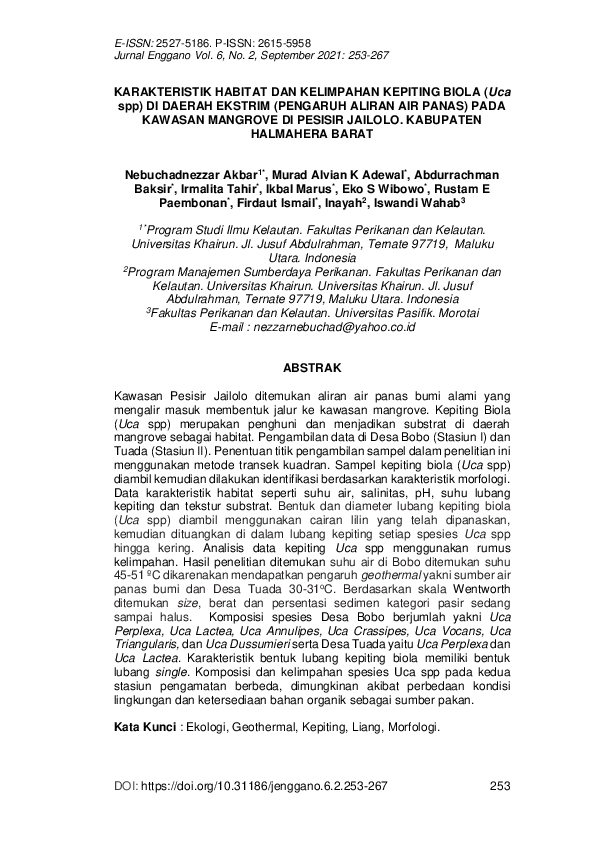 E-ISSN: 2527-5186. P-ISSN: 2615-5958
Jurnal Enggano Vol. 6, No. 2, September 2021: 253-267

KARAKTERISTIK HABITAT DAN KELIMPAHAN KEPITING BIOLA (Uca spp) DI DAERAH EKSTRIM (PENGARUH ALIRAN AIR PANAS) PADA KAWASAN MANGROVE DI PESISIR JAILOLO. KABUPATEN HALMAHERA BARAT

Nebuchadnezzar Akbar$^{1*}$, Murad Alvian K Adewal$^{*}$, Abdurrachman Baksir$^{*}$, Irmalita Tahir$^{*}$, Ikbal Marus$^{*}$, Eko S Wibowo$^{*}$, Rustam E Paembonan$^{*}$, Firdaut Ismail$^{*}$, Inayah$^{2}$, Iswandi Wahab$^{3}$

$^{1*}$Program Studi Ilmu Kelautan. Fakultas Perikanan dan Kelautan. Universitas Khairun. Jl. Jusuf Abdulrahman, Ternate 97719, Maluku Utara. Indonesia
$^{2}$Program Manajemen Sumberdaya Perikanan. Fakultas Perikanan dan Kelautan. Universitas Khairun. Universitas Khairun. Jl. Jusuf Abdulrahman, Ternate 97719, Maluku Utara. Indonesia
$^{3}$Fakultas Perikanan dan Kelautan. Universitas Pasifik. Morotai
E-mail : nezzarnebuchad@yahoo.co.id

ABSTRAK

Kawasan Pesisir Jailolo ditemukan aliran air panas bumi alami yang mengalir masuk membentuk jalur ke kawasan mangrove. Kepiting Biola (Uca spp) merupakan penghuni dan menjadikan substrat di daerah mangrove sebagai habitat. Pengambilan data di Desa Bobo (Stasiun I) dan Tuada (Stasiun II). Penentuan titik pengambilan sampel dalam penelitian ini menggunakan metode transek kuadran. Sampel kepiting biola (Uca spp) diambil kemudian dilakukan identifikasi berdasarkan karakteristik morfologi. Data karakteristik habitat seperti suhu air, salinitas, pH, suhu lubang kepiting dan tekstur substrat. Bentuk dan diameter lubang kepiting biola (Uca spp) diambil menggunakan cairan lilin yang telah dipanaskan, kemudian dituangkan di dalam lubang kepiting setiap spesies Uca spp hingga kering. Analisis data kepiting Uca spp menggunakan rumus kelimpahan. Hasil penelitian ditemukan suhu air di Bobo ditemukan suhu 45-51 ºC dikarenakan mendapatkan pengaruh geothermal yakni sumber air panas bumi dan Desa Tuada 30-31ºC. Berdasarkan skala Wentworth ditemukan size, berat dan persentasi sedimen kategori pasir sedang sampai halus. Komposisi spesies Desa Bobo berjumlah yakni Uca Perplexa, Uca Lactea, Uca Annulipes, Uca Crassipes, Uca Vocans, Uca Triangularis, dan Uca Dussumieri serta Desa Tuada yaitu Uca Perplexa dan Uca Lactea. Karakteristik bentuk lubang kepiting biola memiliki bentuk lubang single. Komposisi dan kelimpahan spesies Uca spp pada kedua stasiun pengamatan berbeda, dimungkinan akibat perbedaan kondisi lingkungan dan ketersediaan bahan organik sebagai sumber pakan.

Kata Kunci : Ekologi, Geothermal, Kepiting, Liang, Morfologi.

DOI: https://doi.org/10.31186/jenggano.6.2.253-267 253